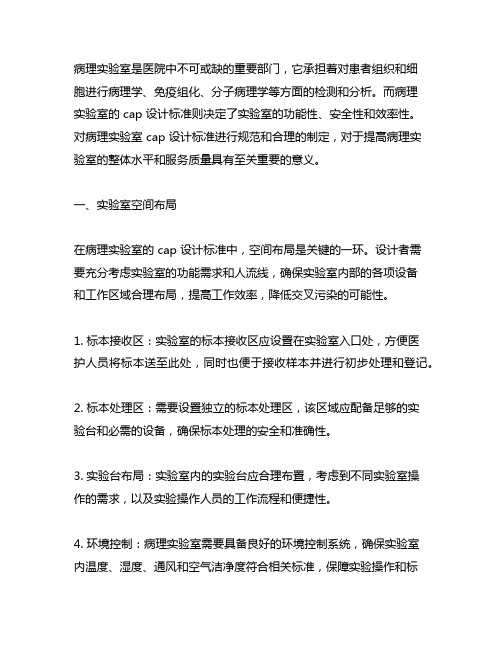 病理实验室是医院中不可或缺的重要部门，它承担着对患者组织和细胞进行病理学、免疫组化、分子病理学等方面的检测和分析。而病理实验室的 cap 设计标准则决定了实验室的功能性、安全性和效率性。对病理实验室 cap 设计标准进行规范和合理的制定，对于提高病理实验室的整体水平和服务质量具有至关重要的意义。

一、实验室空间布局

在病理实验室的 cap 设计标准中，空间布局是关键的一环。设计者需要充分考虑实验室的功能需求和人流线，确保实验室内部的各项设备和工作区域合理布局，提高工作效率，降低交叉污染的可能性。

1. 标本接收区：实验室的标本接收区应设置在实验室入口处，方便医护人员将标本送至此处，同时也便于接收样本并进行初步处理和登记。

2. 标本处理区：需要设置独立的标本处理区，该区域应配备足够的实验台和必需的设备，确保标本处理的安全和准确性。

3. 实验台布局：实验室内的实验台应合理布置，考虑到不同实验室操作的需求，以及实验操作人员的工作流程和便捷性。

4. 环境控制：病理实验室需要具备良好的环境控制系统，确保实验室内温度、湿度、通风和空气洁净度符合相关标准，保障实验操作和标